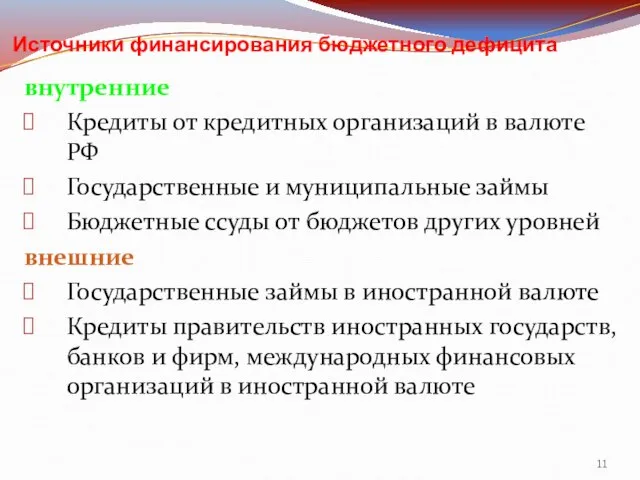 Источники финансирования бюджетного дефицита

внутренние

Кредиты от кредитных организаций в валюте РФ

Государственные и муниципальные займы

Бюджетные ссуды от бюджетов других уровней

внешние

Государственные займы в иностранной валюте

Кредиты правительств иностранных государств, банков и фирм, международных финансовых организаций в иностранной валюте

11